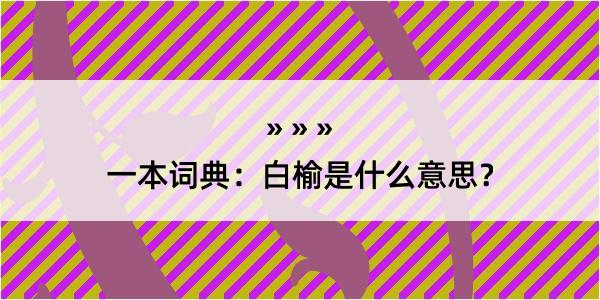 » » »

一本词典：白榆是什么意思？